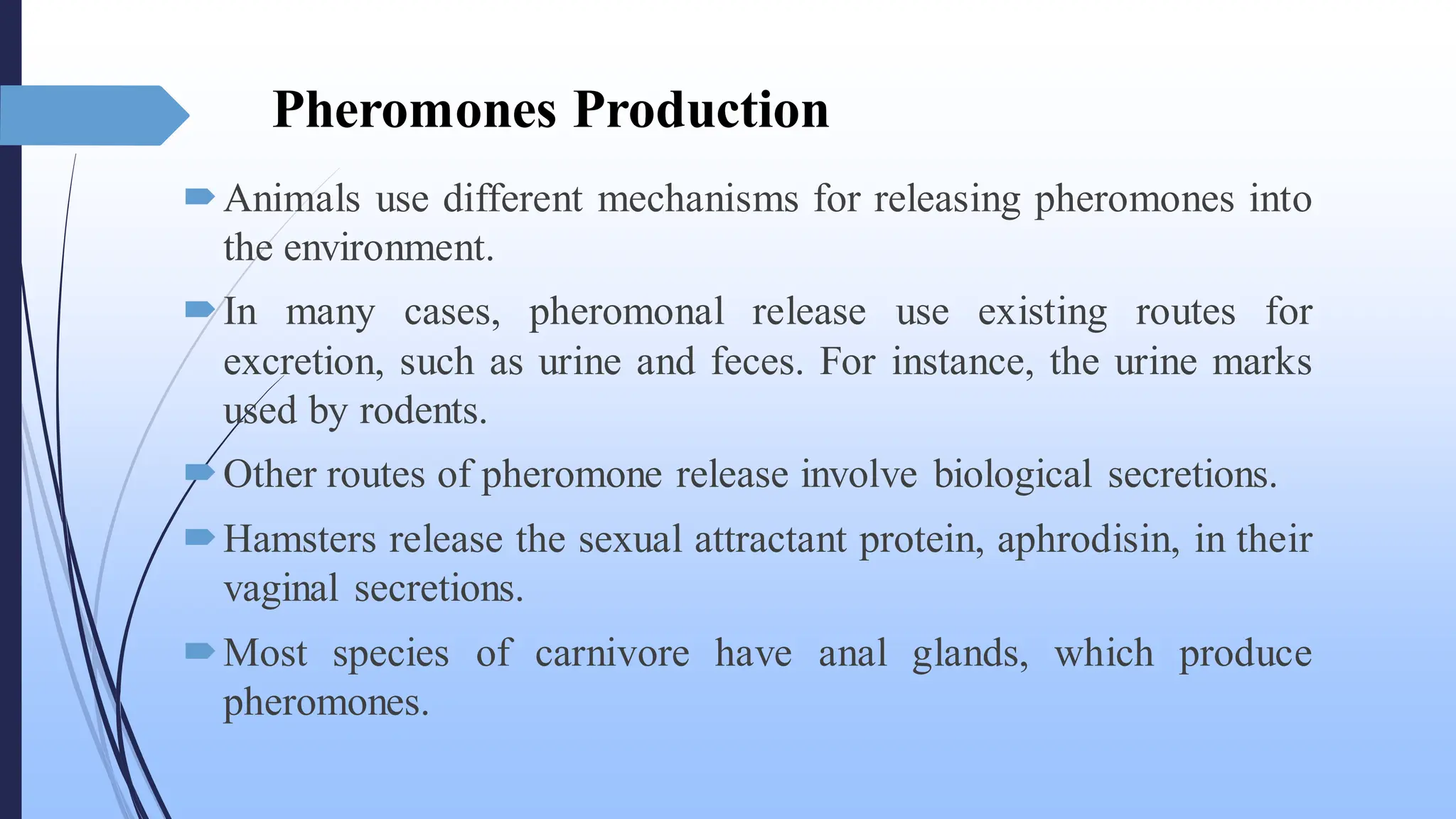 Pheromones Production

Animals use different mechanisms for releasing pheromones into the environment.

In many cases, pheromonal release use existing routes for excretion, such as urine and feces. For instance, the urine marks used by rodents.

Other routes of pheromone release involve biological secretions.

Hamsters release the sexual attractant protein, aphrodisin, in their vaginal secretions.

Most species of carnivore have anal glands, which produce pheromones.